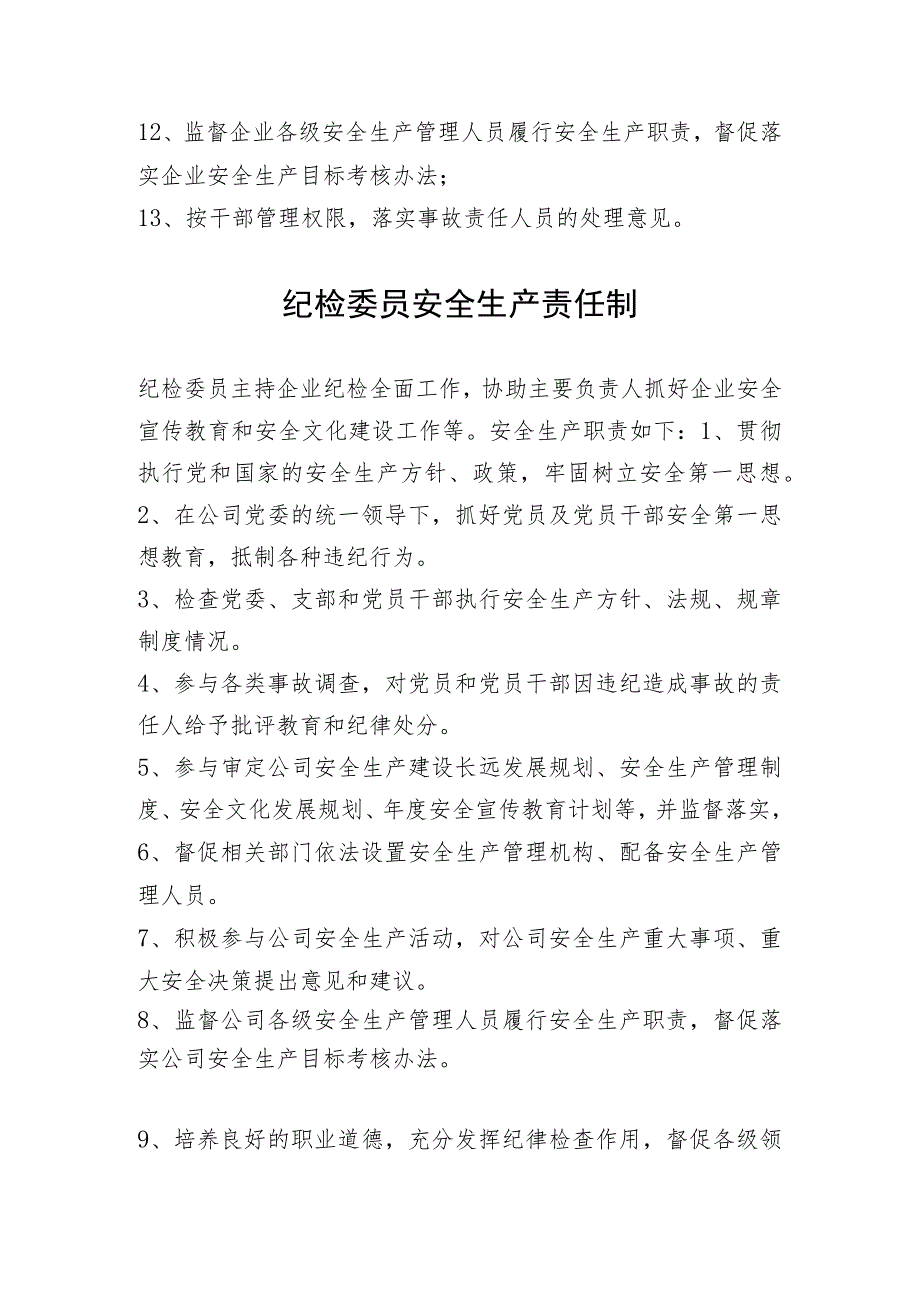 12、监督企业各级安全生产管理人员履行安全生产职责，督促落实企业安全生产目标考核办法；
13、按干部管理权限，落实事故责任人员的处理意见。

纪检委员安全生产责任制

纪检委员主持企业纪检全面工作，协助主要负责人抓好企业安全宣传教育和安全文化建设工作等。安全生产职责如下：1、贯彻执行党和国家的安全生产方针、政策，牢固树立安全第一思想。
2、在公司党委的统一领导下，抓好党员及党员干部安全第一思想教育，抵制各种违纪行为。
3、检查党委、支部和党员干部执行安全生产方针、法规、规章制度情况。
4、参与各类事故调查，对党员和党员干部因违纪造成事故的责任人给予批评教育和纪律处分。
5、参与审定公司安全生产建设长远发展规划、安全生产管理制度、安全文化发展规划、年度安全宣传教育计划等，并监督落实，
6、督促相关部门依法设置安全生产管理机构、配备安全生产管理人员。
7、积极参与公司安全生产活动，对公司安全生产重大事项、重大安全决策提出意见和建议。
8、监督公司各级安全生产管理人员履行安全生产职责，督促落实公司安全生产目标考核办法。

9、培养良好的职业道德，充分发挥纪律检查作用，督促各级领